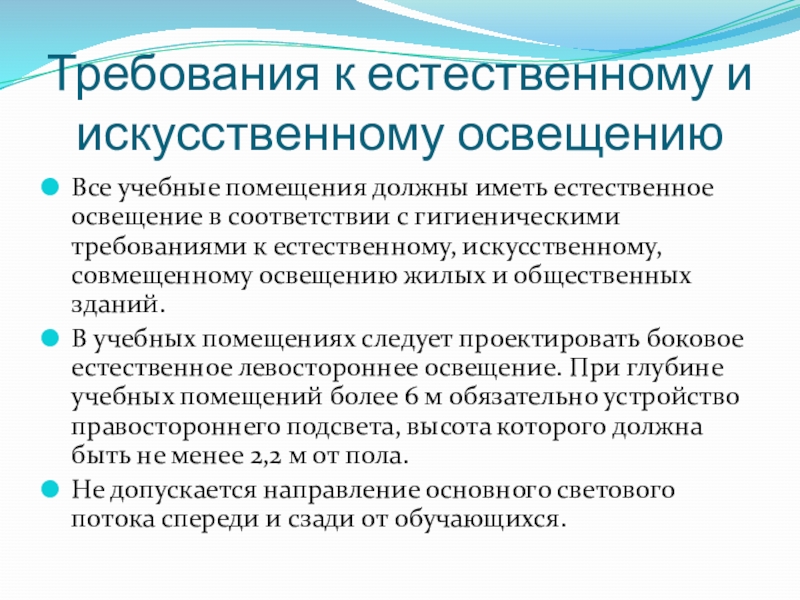 Требования к естественному и искусственному освещению

Все учебные помещения должны иметь естественное освещение в соответствии с гигиеническими требованиями к естественному, искусственному, совмещенному освещению жилых и общественных зданий.

В учебных помещениях следует проектировать боковое естественное левостороннее освещение. При глубине учебных помещений более 6 м обязательно устройство правостороннего подсвета, высота которого должна быть не менее 2,2 м от пола.

Не допускается направление основного светового потока спереди и сзади от обучающихся.